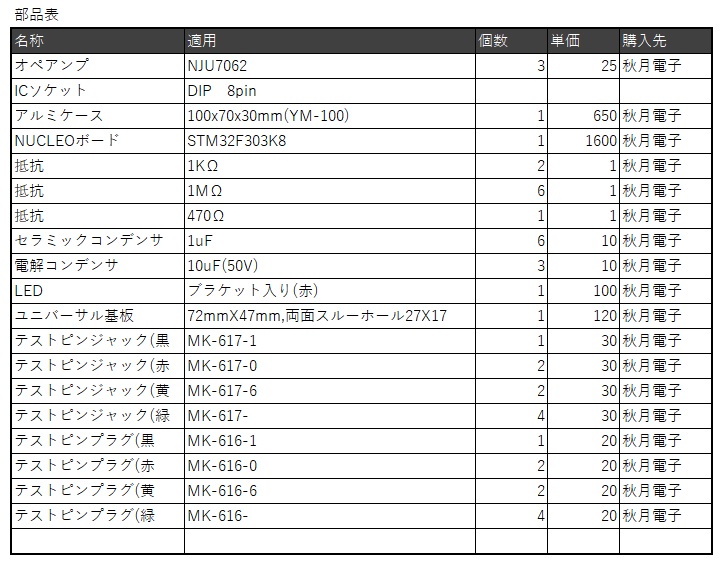 部品表

| 名称 | 適用 | 個数 | 単価 | 購入先 |
|---|---|---|---|---|
| オペアンプ | NJU7062 | 3 | 25 | 秋月電子 |
| ICソケット | DIP　8pin | | | |
| アルミケース | 100x70x30mm(YM-100) | 1 | 650 | 秋月電子 |
| NUCLEOボード | STM32F303K8 | 1 | 1600 | 秋月電子 |
| 抵抗 | 1KΩ | 2 | 1 | 秋月電子 |
| 抵抗 | 1MΩ | 6 | 1 | 秋月電子 |
| 抵抗 | 470Ω | 1 | 1 | 秋月電子 |
| セラミックコンデンサ | 1uF | 6 | 10 | 秋月電子 |
| 電解コンデンサ | 10uF(50V) | 3 | 10 | 秋月電子 |
| LED | ブラケット入り(赤) | 1 | 100 | 秋月電子 |
| ユニバーサル基板 | 72mmX47mm,両面スルーホール27X17 | 1 | 120 | 秋月電子 |
| テストピンジャック(黒 | MK-617-1 | 1 | 30 | 秋月電子 |
| テストピンジャック(赤 | MK-617-0 | 2 | 30 | 秋月電子 |
| テストピンジャック(黄 | MK-617-6 | 2 | 30 | 秋月電子 |
| テストピンジャック(緑 | MK-617- | 4 | 30 | 秋月電子 |
| テストピンプラグ(黒 | MK-616-1 | 1 | 20 | 秋月電子 |
| テストピンプラグ(赤 | MK-616-0 | 2 | 20 | 秋月電子 |
| テストピンプラグ(黄 | MK-616-6 | 2 | 20 | 秋月電子 |
| テストピンプラグ(緑 | MK-616- | 4 | 20 | 秋月電子 |
| | | | | |